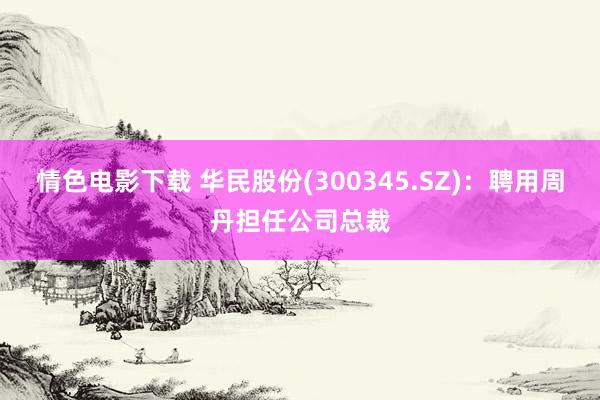 情色电影下载 华民股份(300345.SZ)：聘用周丹担任公司总裁